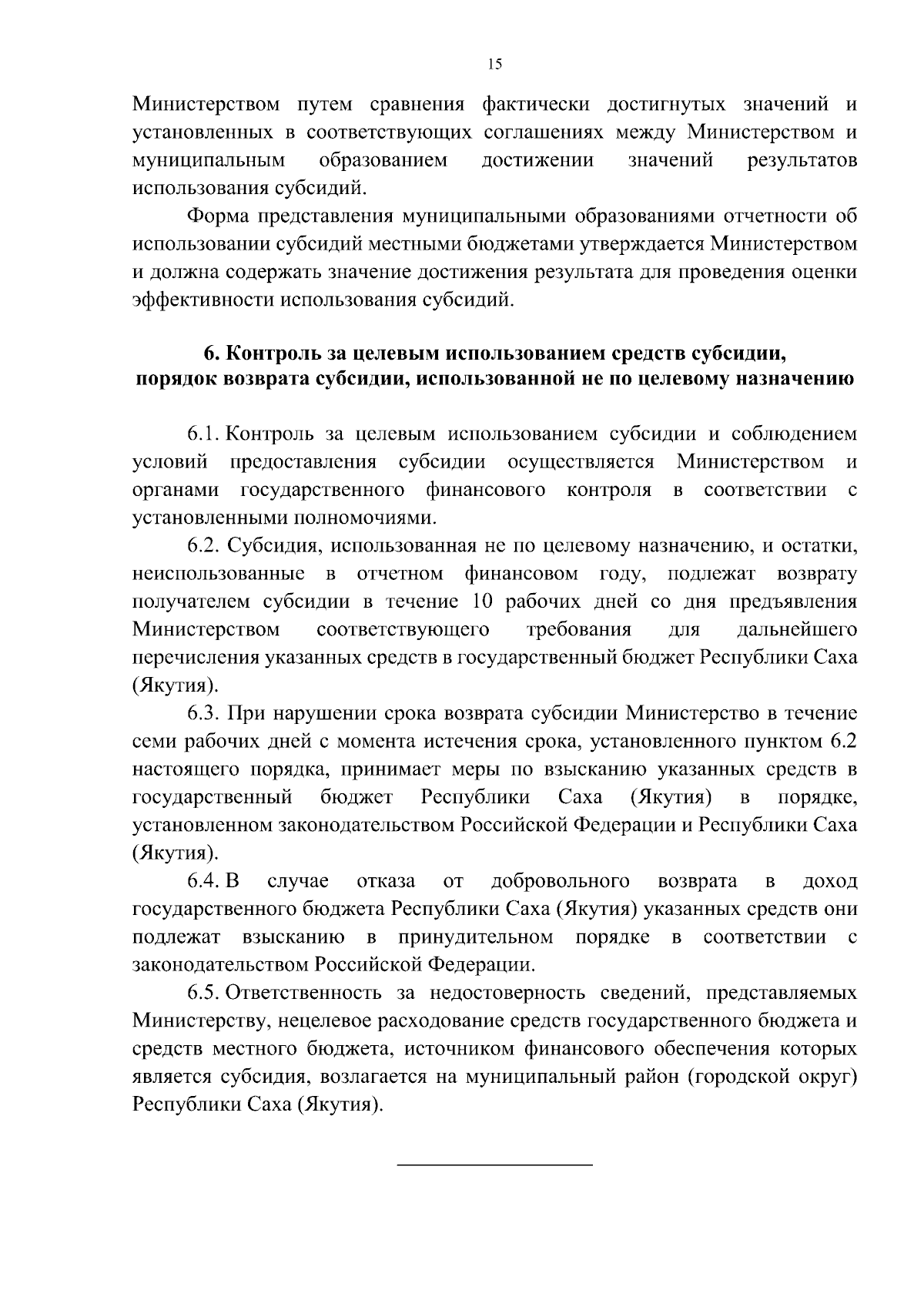 15

Министерством путем сравнения фактически достигнутых значений и установленных в соответствующих соглашениях между Министерством и муниципальным образованием достижении значений результатов использования субсидий.

Форма представления муниципальными образованиями отчетности об использовании субсидий местными бюджетами утверждается Министерством и должна содержать значение достижения результата для проведения оценки эффективности использования субсидий.

6. Контроль за целевым использованием средств субсидии, порядок возврата субсидии, использованной не по целевому назначению

6.1. Контроль за целевым использованием субсидии и соблюдением условий предоставления субсидии осуществляется Министерством и органами государственного финансового контроля в соответствии с установленными полномочиями.

6.2. Субсидия, использованная не по целевому назначению, и остатки, неиспользованные в отчетном финансовом году, подлежат возврату получателем субсидии в течение 10 рабочих дней со дня предъявления Министерством соответствующего требования для дальнейшего перечисления указанных средств в государственный бюджет Республики Саха (Якутия).

6.3. При нарушении срока возврата субсидии Министерство в течение семи рабочих дней с момента истечения срока, установленного пунктом 6.2 настоящего порядка, принимает меры по взысканию указанных средств в государственный бюджет Республики Саха (Якутия) в порядке, установленном законодательством Российской Федерации и Республики Саха (Якутия).

6.4. В случае отказа от добровольного возврата в доход государственного бюджета Республики Саха (Якутия) указанных средств они подлежат взысканию в принудительном порядке в соответствии с законодательством Российской Федерации.

6.5. Ответственность за недостоверность сведений, представляемых Министерству, нецелевое расходование средств государственного бюджета и средств местного бюджета, источником финансового обеспечения которых является субсидия, возлагается на муниципальный район (городской округ) Республики Саха (Якутия).